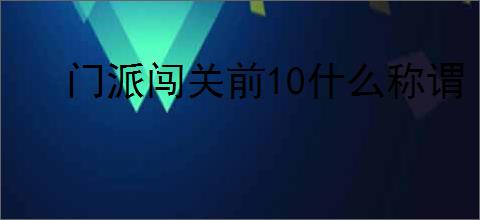 门派闯关前10什么称谓